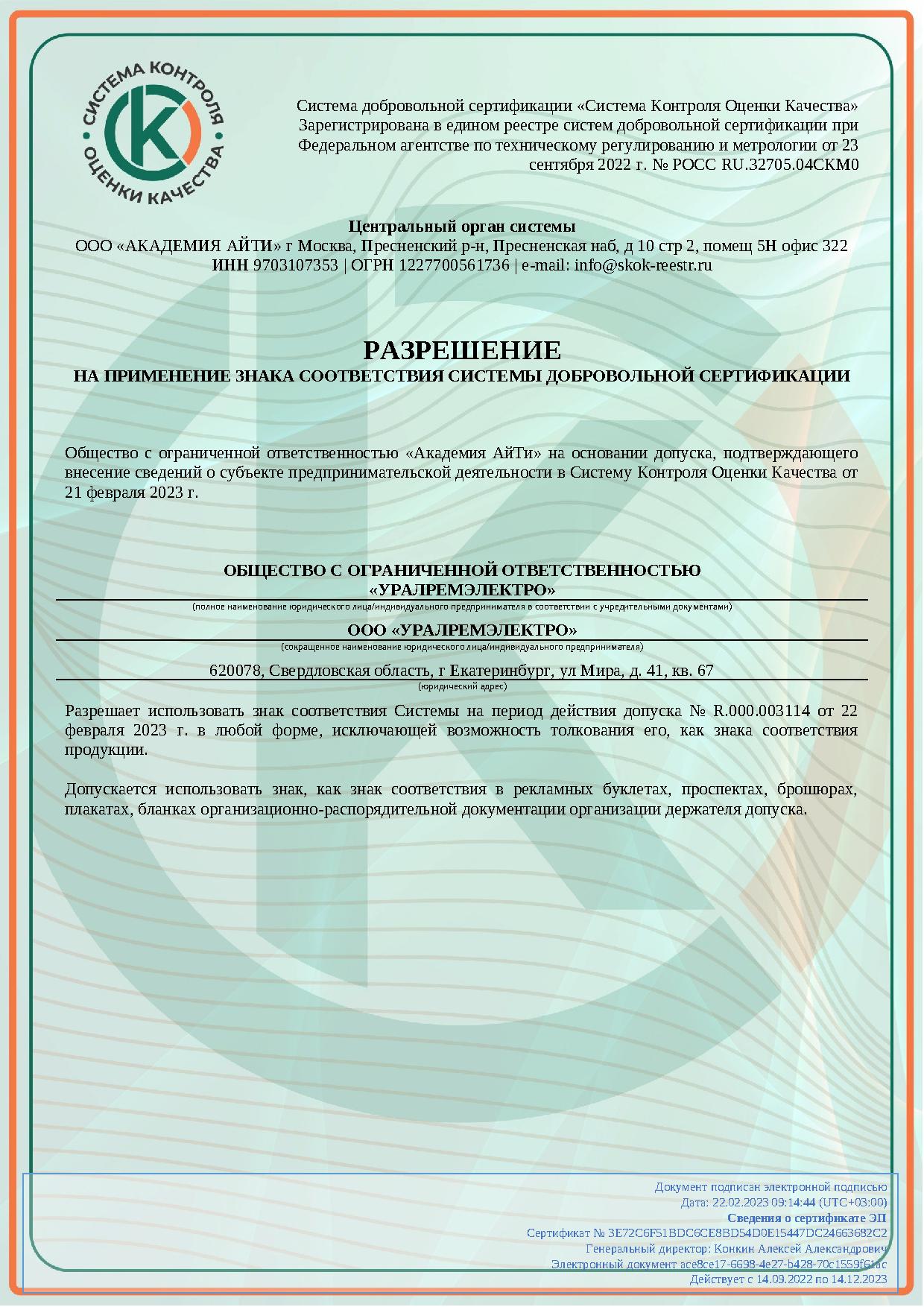 СИСТЕМА КОНТРОЛЯ ОЦЕНКИ КАЧЕСТВА

Система добровольной сертификации «Система Контроля Оценки Качества» Зарегистрирована в едином реестре систем добровольной сертификации при Федеральном агентстве по техническому регулированию и метрологии от 23 сентября 2022 г. № РОСС RU.32705.04СКМ0

Центральный орган системы
ООО «АКАДЕМИЯ АЙТИ» г Москва, Пресненский р-н, Пресненская наб, д 10 стр 2, помещ 5Н офис 322
ИНН 9703107353 | ОГРН 1227700561736 | e-mail: info@skok-reestr.ru

РАЗРЕШЕНИЕ
НА ПРИМЕНЕНИЕ ЗНАКА СООТВЕТСТВИЯ СИСТЕМЫ ДОБРОВОЛЬНОЙ СЕРТИФИКАЦИИ

Общество с ограниченной ответственностью «Академия АйТи» на основании допуска, подтверждающего внесение сведений о субъекте предпринимательской деятельности в Систему Контроля Оценки Качества от 21 февраля 2023 г.

ОБЩЕСТВО С ОГРАНИЧЕННОЙ ОТВЕТСТВЕННОСТЬЮ
«УРАЛРЕМЭЛЕКТРО»
(полное наименование юридического лица/индивидуального предпринимателя в соответствии с учредительными документами)

ООО «УРАЛРЕМЭЛЕКТРО»
(сокращенное наименование юридического лица/индивидуального предпринимателя)

620078, Свердловская область, г Екатеринбург, ул Мира, д. 41, кв. 67
(юридический адрес)

Разрешает использовать знак соответствия Системы на период действия допуска № R.000.003114 от 22 февраля 2023 г. в любой форме, исключающей возможность толкования его, как знака соответствия продукции.

Допускается использовать знак, как знак соответствия в рекламных буклетах, проспектах, брошюрах, плакатах, бланках организационно-распорядительной документации организации держателя допуска.

Документ подписан электронной подписью
Дата: 22.02.2023 09:14:44 (UTC+03:00)
Сведения о сертификате ЭП
Сертификат № 3E72C6F51BDC6CE8BD54D0E15447DC24663682C2
Генеральный директор: Конкин Алексей Александрович
Электронный документ ace8ce17-6698-4e27-b428-70c1559f61ac
Действует с 14.09.2022 по 14.12.2023